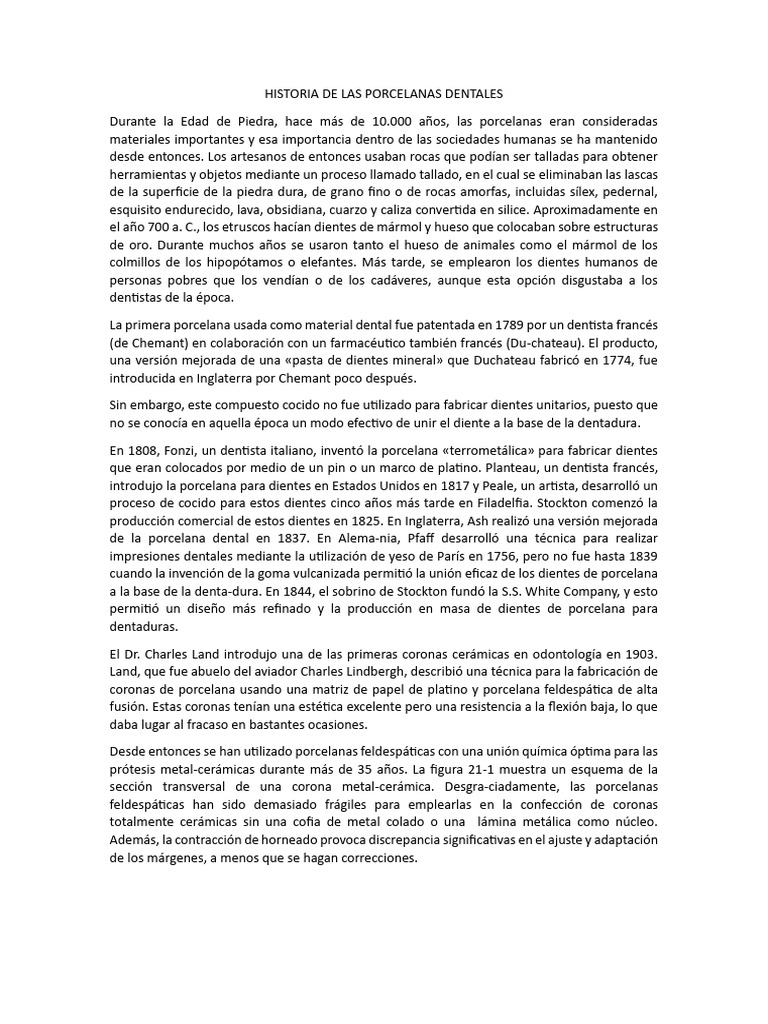 HISTORIA DE LAS PORCELANAS DENTALES

Durante la Edad de Piedra, hace más de 10.000 años, las porcelanas eran consideradas materiales importantes y esa importancia dentro de las sociedades humanas se ha mantenido desde entonces. Los artesanos de entonces usaban rocas que podían ser talladas para obtener herramientas y objetos mediante un proceso llamado tallado, en el cual se eliminaban las lascas de la superficie de la piedra dura, de grano fino o de rocas amorfas, incluidas sílex, pedernal, esquisito endurecido, lava, obsidiana, cuarzo y caliza convertida en silice. Aproximadamente en el año 700 a. C., los etruscos hacían dientes de mármol y hueso que colocaban sobre estructuras de oro. Durante muchos años se usaron tanto el hueso de animales como el mármol de los colmillos de los hipopótamos o elefantes. Más tarde, se emplearon los dientes humanos de personas pobres que los vendían o de los cadáveres, aunque esta opción disgustaba a los dentistas de la época.

La primera porcelana usada como material dental fue patentada en 1789 por un dentista francés (de Chemant) en colaboración con un farmacéutico también francés (Du-chateau). El producto, una versión mejorada de una «pasta de dientes mineral» que Duchateau fabricó en 1774, fue introducida en Inglaterra por Chemant poco después.

Sin embargo, este compuesto cocido no fue utilizado para fabricar dientes unitarios, puesto que no se conocía en aquella época un modo efectivo de unir el diente a la base de la dentadura.

En 1808, Fonzi, un dentista italiano, inventó la porcelana «terrometálica» para fabricar dientes que eran colocados por medio de un pin o un marco de platino. Planteau, un dentista francés, introdujo la porcelana para dientes en Estados Unidos en 1817 y Peale, un artista, desarrolló un proceso de cocido para estos dientes cinco años más tarde en Filadelfia. Stockton comenzó la producción comercial de estos dientes en 1825. En Inglaterra, Ash realizó una versión mejorada de la porcelana dental en 1837. En Alema-nia, Pfaff desarrolló una técnica para realizar impresiones dentales mediante la utilización de yeso de París en 1756, pero no fue hasta 1839 cuando la invención de la goma vulcanizada permitió la unión eficaz de los dientes de porcelana a la base de la denta-dura. En 1844, el sobrino de Stockton fundó la S.S. White Company, y esto permitió un diseño más refinado y la producción en masa de dientes de porcelana para dentaduras.

El Dr. Charles Land introdujo una de las primeras coronas cerámicas en odontología en 1903. Land, que fue abuelo del aviador Charles Lindbergh, describió una técnica para la fabricación de coronas de porcelana usando una matriz de papel de platino y porcelana feldespática de alta fusión. Estas coronas tenían una estética excelente pero una resistencia a la flexión baja, lo que daba lugar al fracaso en bastantes ocasiones.

Desde entonces se han utilizado porcelanas feldespáticas con una unión química óptima para las prótesis metal-cerámicas durante más de 35 años. La figura 21-1 muestra un esquema de la sección transversal de una corona metal-cerámica. Desgra-ciadamente, las porcelanas feldespáticas han sido demasiado frágiles para emplearlas en la confección de coronas totalmente cerámicas sin una cofia de metal colado o una lámina metálica como núcleo. Además, la contracción de horneado provoca discrepancia significativas en el ajuste y adaptación de los márgenes, a menos que se hagan correcciones.